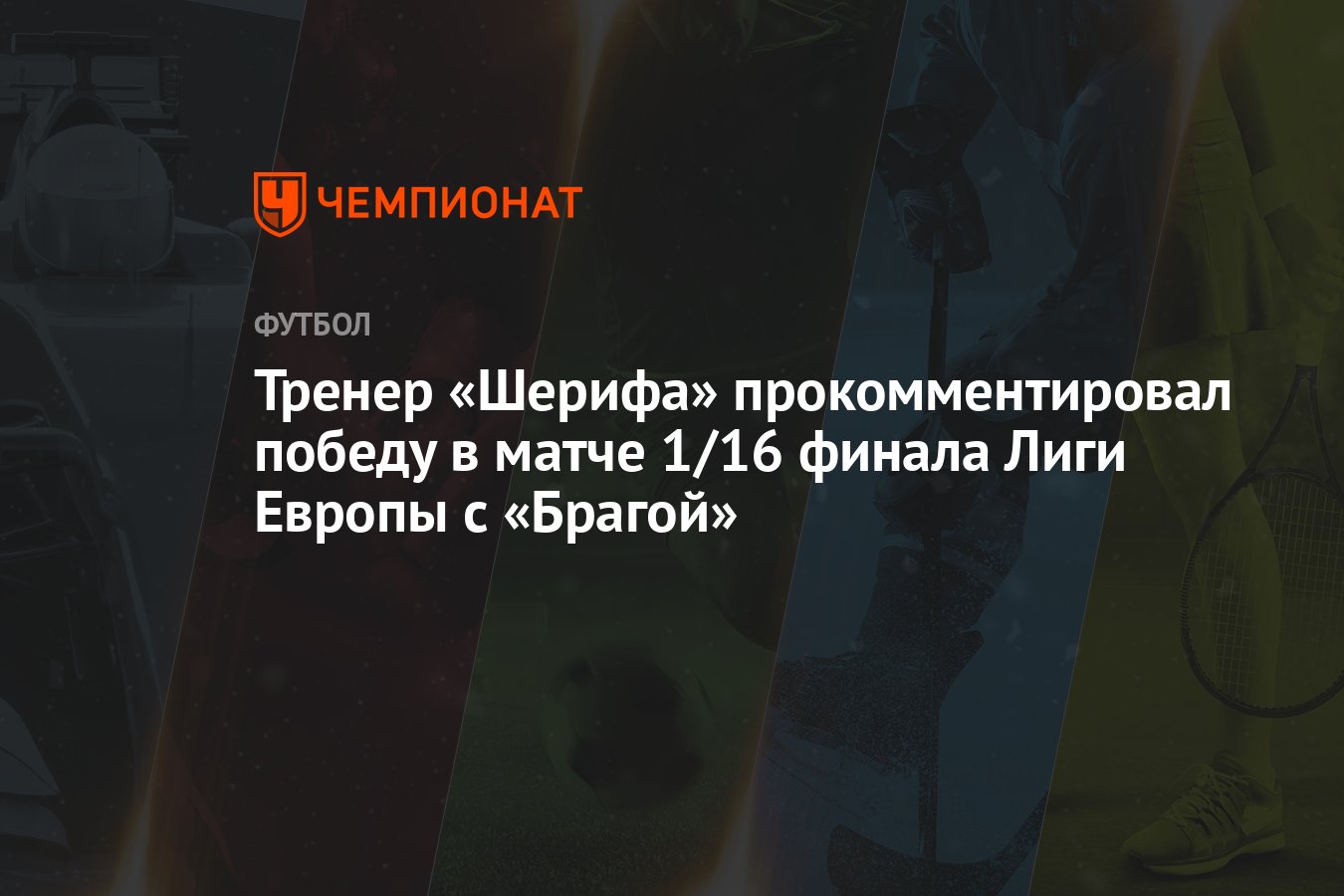 ЧЕМПИОНАТ

ФУТБОЛ

Тренер «Шерифа» прокомментировал победу в матче 1/16 финала Лиги Европы с «Брагой»